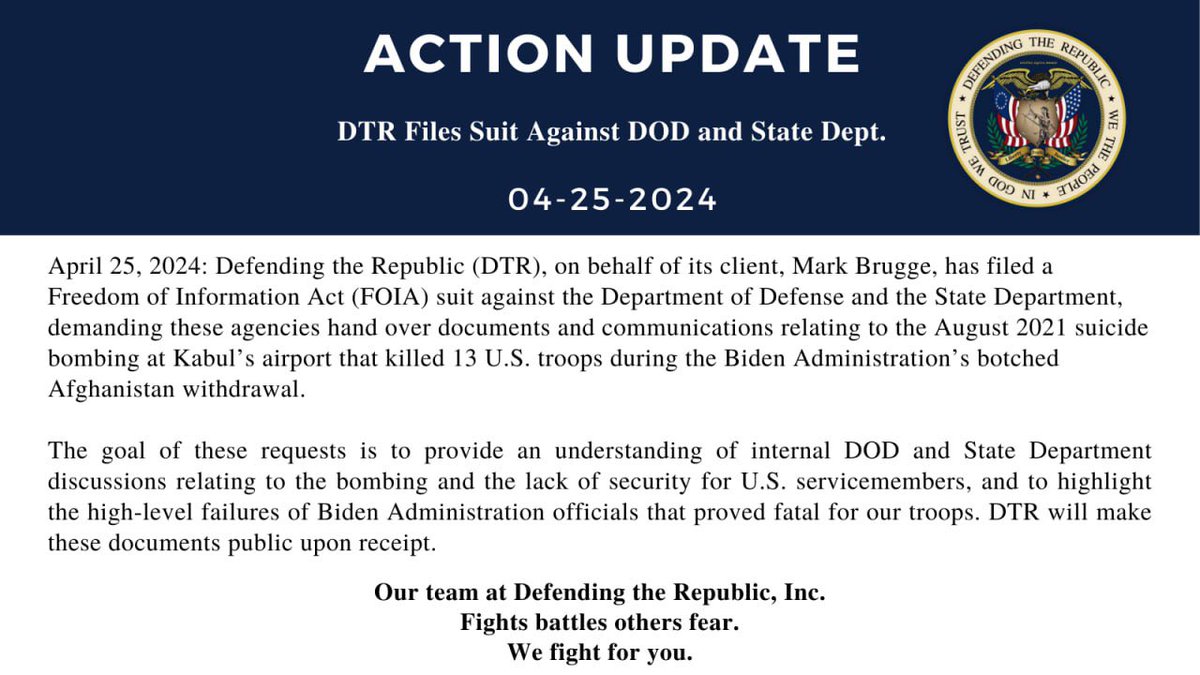 ACTION UPDATE

DTR Files Suit Against DOD and State Dept.

04-25-2024

DEFENDING THE REPUBLIC
WE THE PEOPLE
IN GOD WE TRUST

April 25, 2024: Defending the Republic (DTR), on behalf of its client, Mark Brugge, has filed a Freedom of Information Act (FOIA) suit against the Department of Defense and the State Department, demanding these agencies hand over documents and communications relating to the August 2021 suicide bombing at Kabul's airport that killed 13 U.S. troops during the Biden Administration's botched Afghanistan withdrawal.

The goal of these requests is to provide an understanding of internal DOD and State Department discussions relating to the bombing and the lack of security for U.S. servicemembers, and to highlight the high-level failures of Biden Administration officials that proved fatal for our troops. DTR will make these documents public upon receipt.

Our team at Defending the Republic, Inc.
Fights battles others fear.
We fight for you.